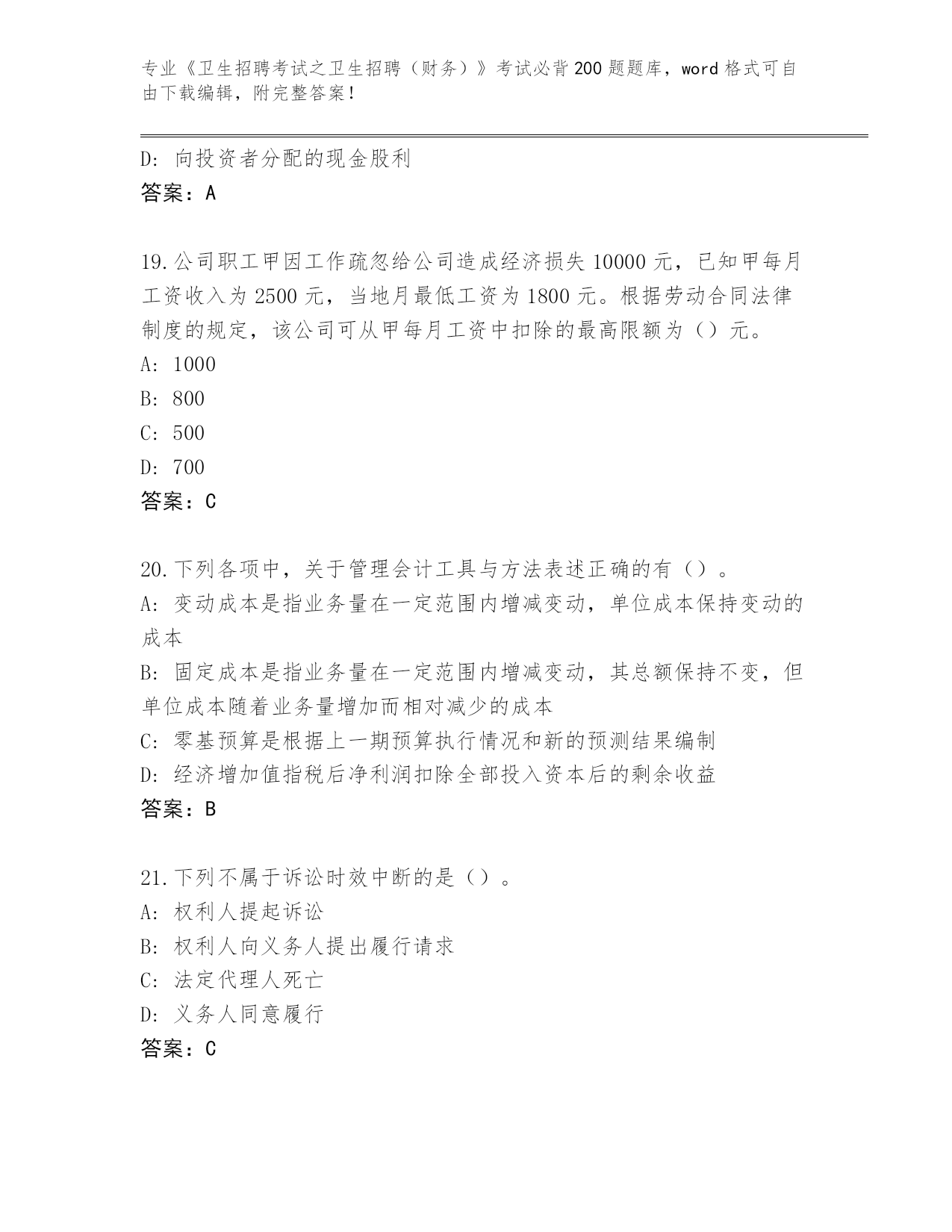 专业《卫生招聘考试之卫生招聘（财务）》考试必背200题题库，word格式可自由下载编辑，附完整答案！

D：向投资者分配的现金股利
答案：A

19.公司职工甲因工作疏忽给公司造成经济损失10000元，已知甲每月工资收入为2500元，当地月最低工资为1800元。根据劳动合同法律制度的规定，该公司可从甲每月工资中扣除的最高限额为（）元。
A：1000
B：800
C：500
D：700
答案：C

20.下列各项中，关于管理会计工具与方法表述正确的有（）。
A：变动成本是指业务量在一定范围内增减变动，单位成本保持变动的成本
B：固定成本是指业务量在一定范围内增减变动，其总额保持不变，但单位成本随着业务量增加而相对减少的成本
C：零基预算是根据上一期预算执行情况和新的预测结果编制
D：经济增加值指税后净利润扣除全部投入资本后的剩余收益
答案：B

21.下列不属于诉讼时效中断的是（）。
A：权利人提起诉讼
B：权利人向义务人提出履行请求
C：法定代理人死亡
D：义务人同意履行
答案：C